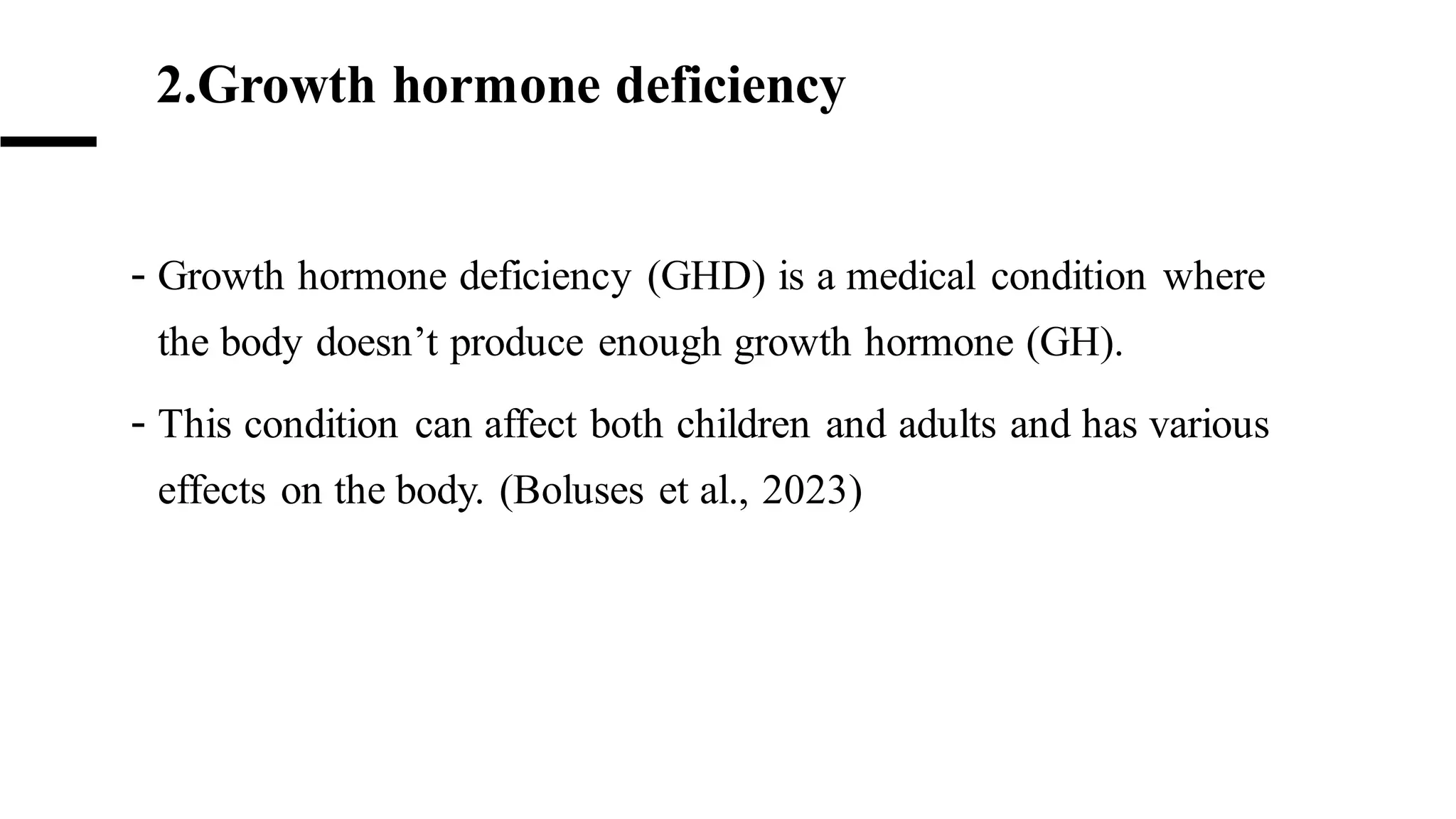 2.Growth hormone deficiency

- Growth hormone deficiency (GHD) is a medical condition where the body doesn’t produce enough growth hormone (GH).

- This condition can affect both children and adults and has various effects on the body. (Boluses et al., 2023)